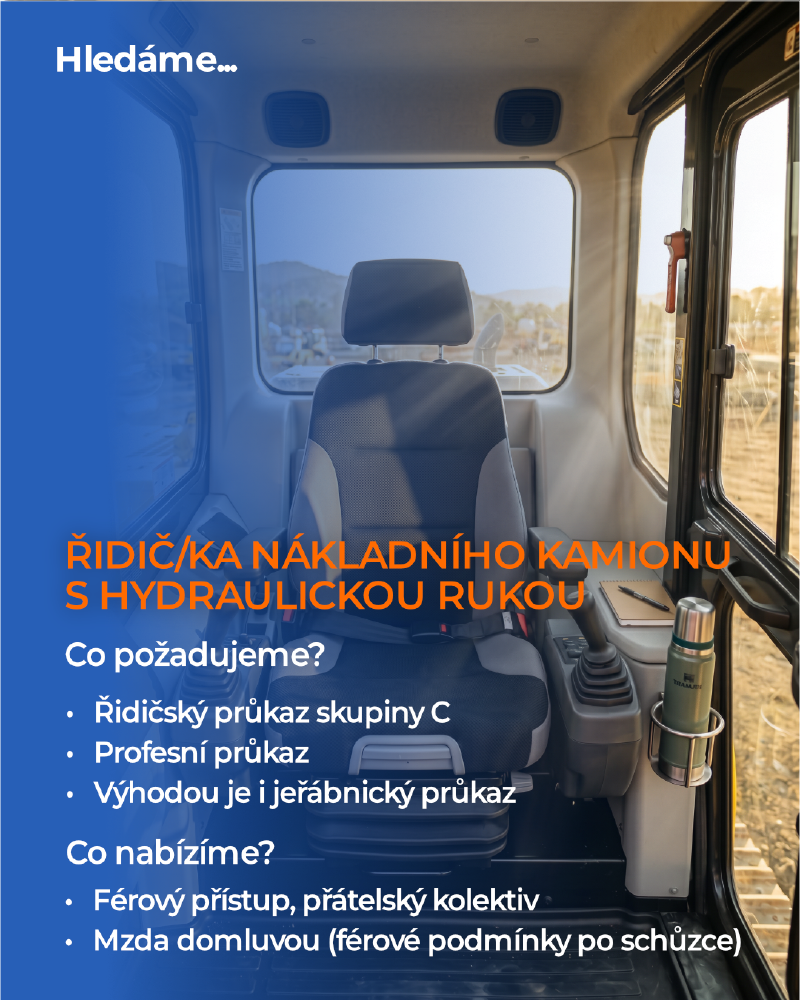 Hledáme...

ŘIDIČ/KA NÁKLADNÍHO KAMIONU S HYDRAULICKOU RUKOU

Co požadujeme?

• Řidičský průkaz skupiny C
• Profesní průkaz
• Výhodou je i jeřábnický průkaz

Co nabízíme?

• Férový přístup, přátelský kolektiv
• Mzda domluvou (férové podmínky po schůzce)